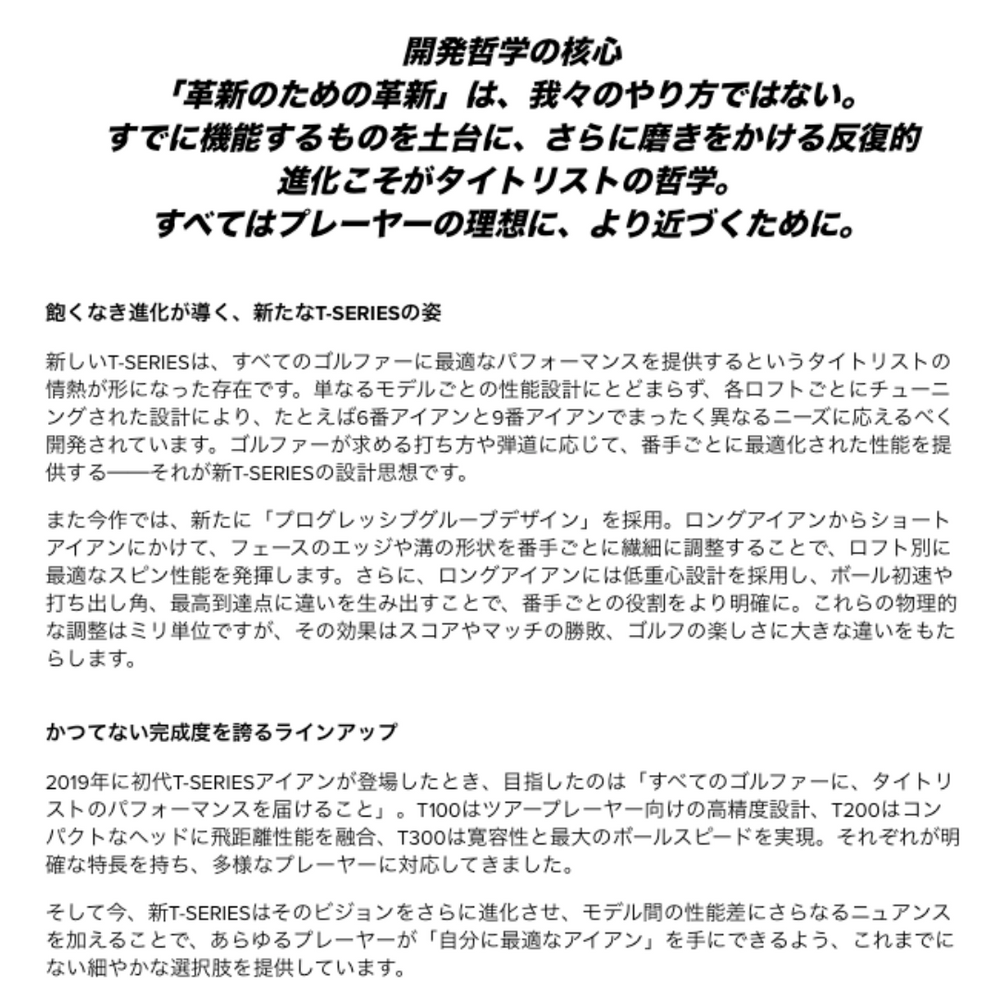 開発哲学の核心
「革新のための革新」は、我々のやり方ではない。
すでに機能するものを土台に、さらに磨きをかける反復的
進化こそがタイトリストの哲学。
すべてはプレーヤーの理想に、より近づくために。

飽くなき進化が導く、新たなT-SERIESの姿

新しいT-SERIESは、すべてのゴルファーに最適なパフォーマンスを提供するというタイトリストの情熱が形になった存在です。単なるモデルごとの性能設計にとどまらず、各ロフトごとにチューニングされた設計により、たとえば6番アイアンと9番アイアンでまったく異なるニーズに応えるべく開発されています。ゴルファーが求める打ち方や弾道に応じて、番手ごとに最適化された性能を提供する——それが新T-SERIESの設計思想です。

また今作では、新たに「プログレッシブグループデザイン」を採用。ロングアイアンからショートアイアンにかけて、フェースのエッジや溝の形状を番手ごとに繊細に調整することで、ロフト別に最適なスピン性能を発揮します。さらに、ロングアイアンには低重心設計を採用し、ボール初速や打ち出し角、最高到達点に違いを生み出すことで、番手ごとの役割をより明確に。これらの物理的な調整はミリ単位ですが、その効果はスコアやマッチの勝敗、ゴルフの楽しさに大きな違いをもたらします。

かつてない完成度を誇るラインアップ

2019年に初代T-SERIESアイアンが登場したとき、目指したのは「すべてのゴルファーに、タイトリストのパフォーマンスを届けること」。T100はツアープレーヤー向けの高精度設計、T200はコンパクトなヘッドに飛距離性能を融合、T300は寛容性と最大のボールスピードを実現。それぞれが明確な特長を持ち、多様なプレーヤーに対応してきました。

そして今、新T-SERIESはそのビジョンをさらに進化させ、モデル間の性能差にさらなるニュアンスを加えることで、あらゆるプレーヤーが「自分に最適なアイアン」を手にできるよう、これまでにない細やかな選択肢を提供しています。